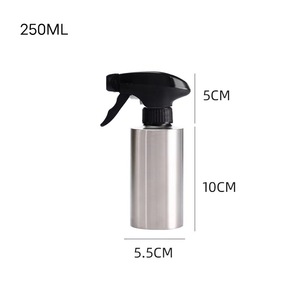 250ML

5CM

10CM

5.5CM